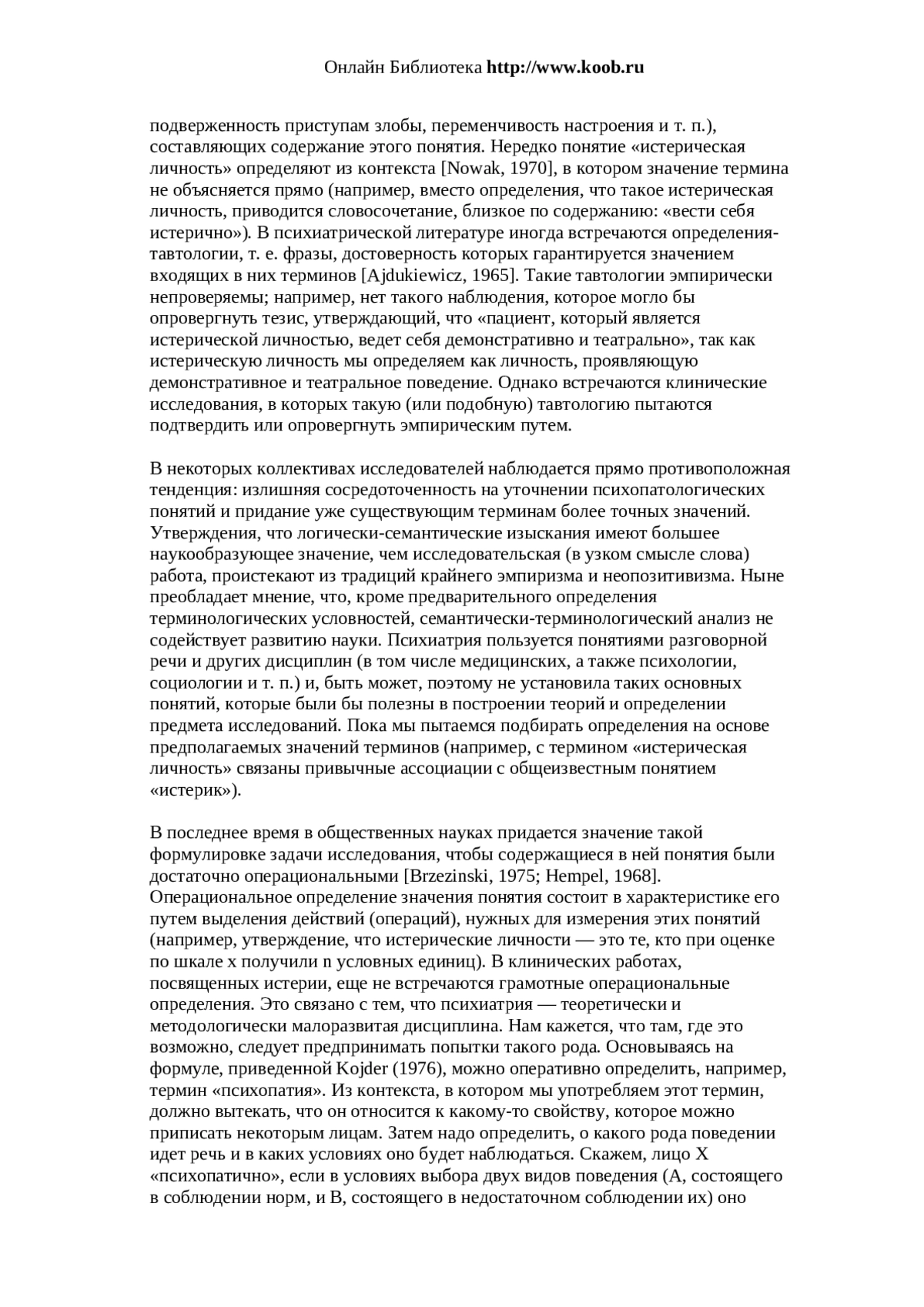 Онлайн Библиотека http://www.koob.ru

подверженность приступам злобы, переменчивость настроения и т. п.), составляющих содержание этого понятия. Нередко понятие «истерическая личность» определяют из контекста [Nowak, 1970], в котором значение термина не объясняется прямо (например, вместо определения, что такое истерическая личность, приводится словосочетание, близкое по содержанию: «вести себя истерично»). В психиатрической литературе иногда встречаются определения-тавтологии, т. е. фразы, достоверность которых гарантируется значением входящих в них терминов [Ajdukiewicz, 1965]. Такие тавтологии эмпирически непроверяемы; например, нет такого наблюдения, которое могло бы опровергнуть тезис, утверждающий, что «пациент, который является истерической личностью, ведет себя демонстративно и театрально», так как истерическую личность мы определяем как личность, проявляющую демонстративное и театральное поведение. Однако встречаются клинические исследования, в которых такую (или подобную) тавтологию пытаются подтвердить или опровергнуть эмпирическим путем.

В некоторых коллективах исследователей наблюдается прямо противоположная тенденция: излишняя сосредоточенность на уточнении психопатологических понятий и придание уже существующим терминам более точных значений. Утверждения, что логически-семантические изыскания имеют большее наукообразующее значение, чем исследовательская (в узком смысле слова) работа, проистекают из традиций крайнего эмпиризма и неопозитивизма. Ныне преобладает мнение, что, кроме предварительного определения терминологических условностей, семантически-терминологический анализ не содействует развитию науки. Психиатрия пользуется понятиями разговорной речи и других дисциплин (в том числе медицинских, а также психологии, социологии и т. п.) и, быть может, поэтому не установила таких основных понятий, которые были бы полезны в построении теорий и определении предмета исследований. Пока мы пытаемся подбирать определения на основе предполагаемых значений терминов (например, с термином «истерическая личность» связаны привычные ассоциации с общеизвестным понятием «истерик»).

В последнее время в общественных науках придается значение такой формулировке задачи исследования, чтобы содержащиеся в ней понятия были достаточно операциональными [Brzezinski, 1975; Hempel, 1968]. Операциональное определение значения понятия состоит в характеристике его путем выделения действий (операций), нужных для измерения этих понятий (например, утверждение, что истерические личности — это те, кто при оценке по шкале x получили n условных единиц). В клинических работах, посвященных истерии, еще не встречаются грамотные операциональные определения. Это связано с тем, что психиатрия — теоретически и методологически малоразвитая дисциплина. Нам кажется, что там, где это возможно, следует предпринимать попытки такого рода. Основываясь на формуле, приведенной Kojder (1976), можно оперативно определить, например, термин «психопатия». Из контекста, в котором мы употребляем этот термин, должно вытекать, что он относится к какому-то свойству, которое можно приписать некоторым лицам. Затем надо определить, о какого рода поведении идет речь и в каких условиях оно будет наблюдаться. Скажем, лицо X «психопатично», если в условиях выбора двух видов поведения (A, состоящего в соблюдении норм, и B, состоящего в недостаточном соблюдении их) оно